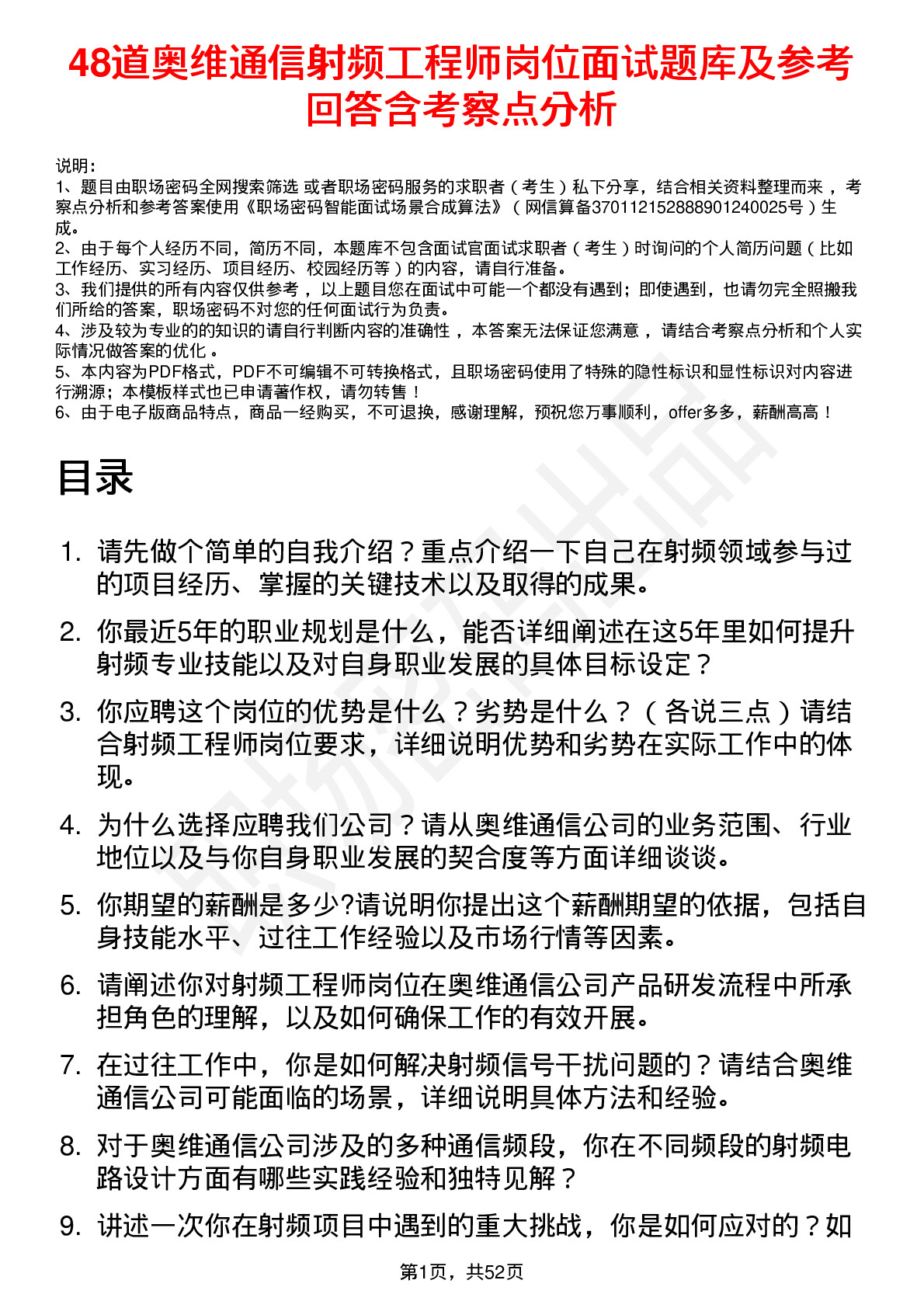 48道奥维通信射频工程师岗位面试题库及参考回答含考察点分析

说明：
1、题目由职场密码全网搜索筛选 或者职场密码服务的求职者（考生）私下分享，结合相关资料整理而来，考察点分析和参考答案使用《职场密码智能面试场景合成算法》（网信算备370112152888901240025号）生成。
2、由于每个人经历不同，简历不同，本题库不包含面试官面试求职者（考生）时询问的个人简历问题（比如工作经历、实习经历、项目经历、校园经历等）的内容，请自行准备。
3、我们提供的所有内容仅供参考，以上题目您在面试中可能一个都没有遇到；即使遇到，也请勿完全照搬我们所给的答案，职场密码不对您的任何面试行为负责。
4、涉及较为专业的的知识的请自行判断内容的准确性，本答案无法保证您满意，请结合考察点分析和个人实际情况做答案的优化。
5、本内容为PDF格式，PDF不可编辑不可转换格式，且职场密码使用了特殊的隐性标识和显性标识对内容进行溯源；本模板样式也已申请著作权，请勿转售！
6、由于电子版商品特点，商品一经购买，不可退换，感谢理解，预祝您万事顺利，offer多多，薪酬高高！

目录

1. 请先做个简单的自我介绍？重点介绍一下自己在射频领域参与过的项目经历、掌握的关键技术以及取得的成果。
2. 你最近5年的职业规划是什么，能否详细阐述在这5年里如何提升射频专业技能以及对自身职业发展的具体目标设定？
3. 你应聘这个岗位的优势是什么？劣势是什么？（各说三点）请结合射频工程师岗位要求，详细说明优势和劣势在实际工作中的体现。
4. 为什么选择应聘我们公司？请从奥维通信公司的业务范围、行业地位以及与你自身职业发展的契合度等方面详细谈谈。
5. 你期望的薪酬是多少?请说明你提出这个薪酬期望的依据，包括自身技能水平、过往工作经验以及市场行情等因素。
6. 请阐述你对射频工程师岗位在奥维通信公司产品研发流程中所承担角色的理解，以及如何确保工作的有效开展。
7. 在过往工作中，你是如何解决射频信号干扰问题的？请结合奥维通信公司可能面临的场景，详细说明具体方法和经验。
8. 对于奥维通信公司涉及的多种通信频段，你在不同频段的射频电路设计方面有哪些实践经验和独特见解？
9. 讲述一次你在射频项目中遇到的重大挑战，你是如何应对的？如

第1页，共52页